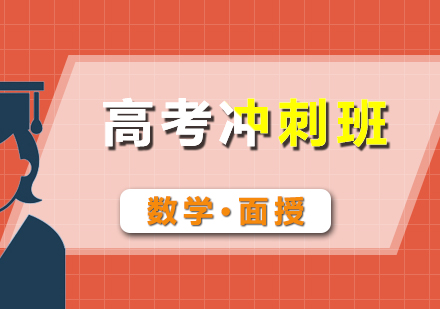 高考冲刺班

数学·面授